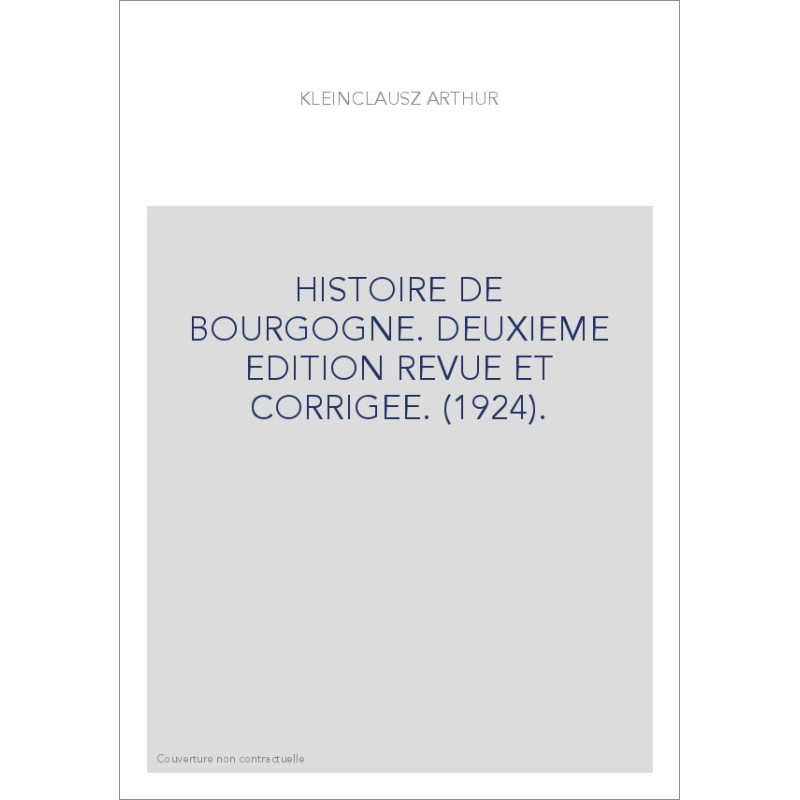 KLEINCLAUSZ ARTHUR

HISTOIRE DE BOURGOGNE. DEUXIEME EDITION REVUE ET CORRIGEE. (1924).

Couverture non contractuelle